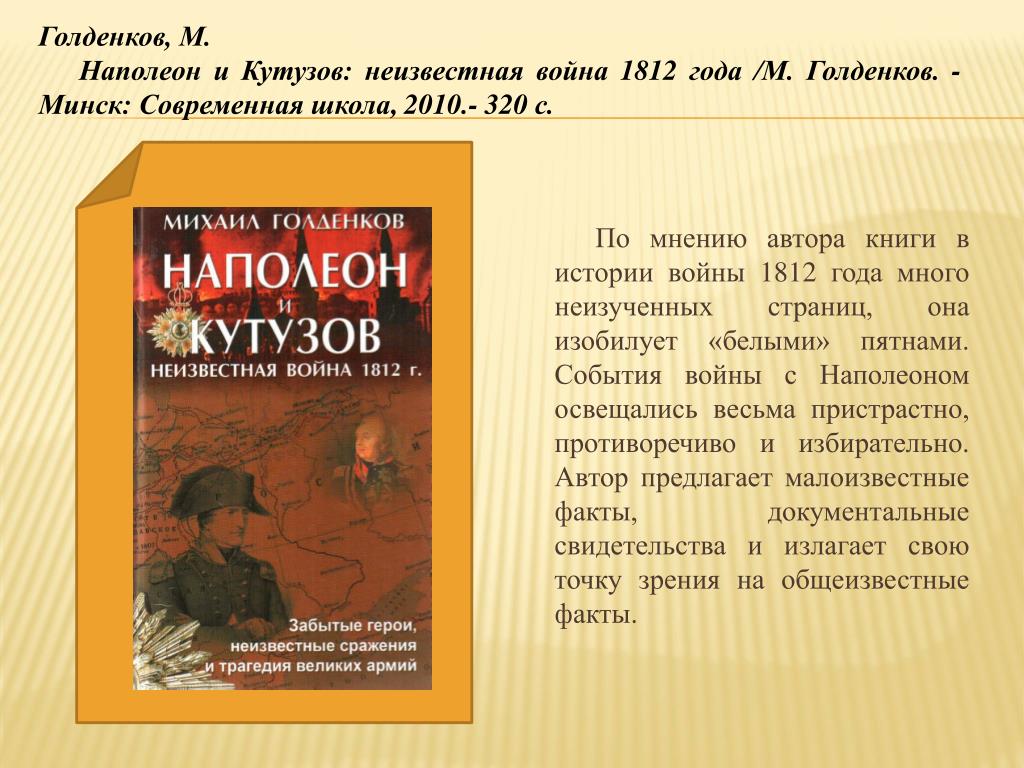 Голденков, М.

Наполеон и Кутузов: неизвестная война 1812 года /М. Голденков. - Минск: Современная школа, 2010.- 320 с.

МИХАИЛ ГОЛДЕНКОВ
НАПОЛЕОН И КУТУЗОВ
НЕИЗВЕСТНАЯ ВОЙНА 1812 г.

Забытые герои, неизвестные сражения и трагедия великих армий

По мнению автора книги в истории войны 1812 года много неизученных страниц, она изобилует «белыми» пятнами. События войны с Наполеоном освещались весьма пристрастно, противоречиво и избирательно. Автор предлагает малоизвестные факты, документальные свидетельства и излагает свою точку зрения на общеизвестные факты.